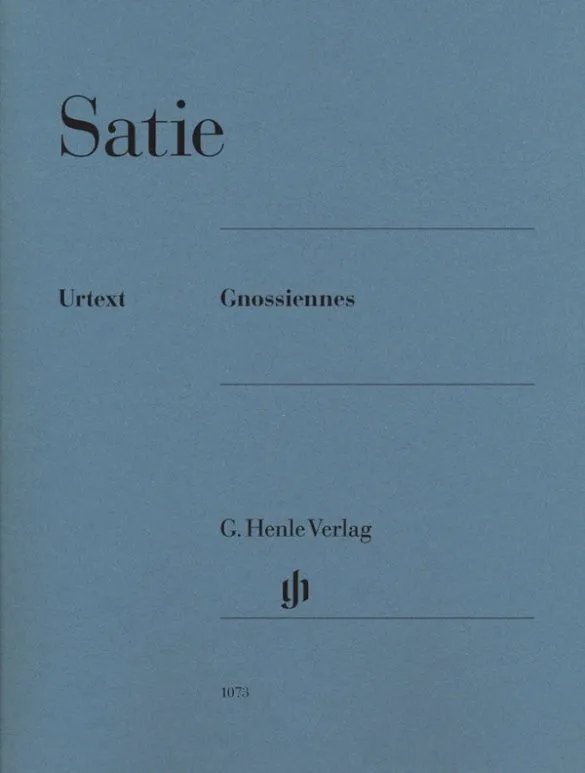 Satie

Urtext

Gnossiennes

G. Henle Verlag

gh

1073